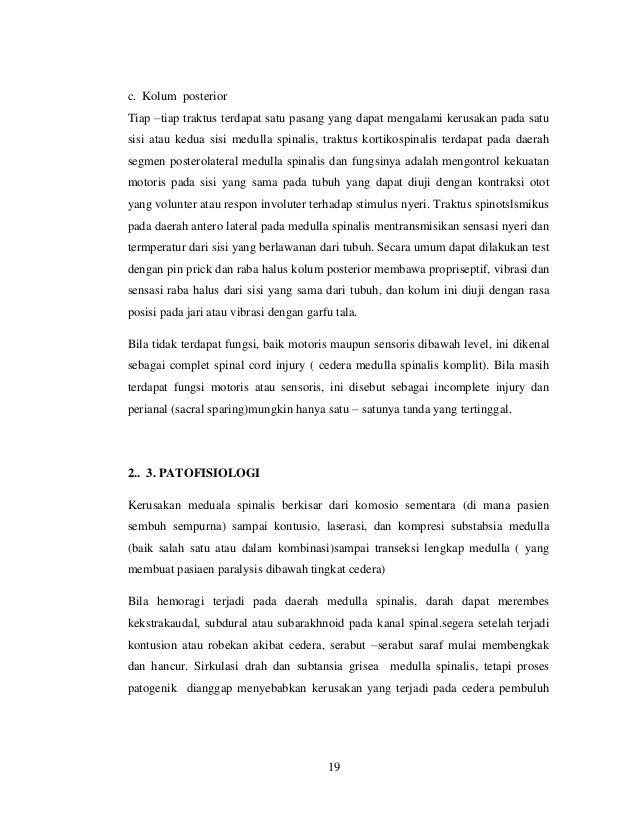 c. Kolum posterior

Tiap –tiap traktus terdapat satu pasang yang dapat mengalami kerusakan pada satu sisi atau kedua sisi medulla spinalis, traktus kortikospinalis terdapat pada daerah segmen posterolateral medulla spinalis dan fungsinya adalah mengontrol kekuatan motoris pada sisi yang sama pada tubuh yang dapat diuji dengan kontraksi otot yang volunter atau respon involuter terhadap stimulus nyeri. Traktus spinotslsmikus pada daerah antero lateral pada medulla spinalis mentransmisikan sensasi nyeri dan termperatur dari sisi yang berlawanan dari tubuh. Secara umum dapat dilakukan test dengan pin prick dan raba halus kolum posterior membawa propriseptif, vibrasi dan sensasi raba halus dari sisi yang sama dari tubuh, dan kolum ini diuji dengan rasa posisi pada jari atau vibrasi dengan garfu tala.

Bila tidak terdapat fungsi, baik motoris maupun sensoris dibawah level, ini dikenal sebagai complet spinal cord injury ( cedera medulla spinalis komplit). Bila masih terdapat fungsi motoris atau sensoris, ini disebut sebagai incomplete injury dan perianal (sacral sparing)mungkin hanya satu – satunya tanda yang tertinggal.

2.. 3. PATOFISIOLOGI

Kerusakan meduala spinalis berkisar dari komosio sementara (di mana pasien sembuh sempurna) sampai kontusio, laserasi, dan kompresi substabsia medulla (baik salah satu atau dalam kombinasi)sampai transeksi lengkap medulla ( yang membuat pasiaen paralysis dibawah tingkat cedera)

Bila hemoragi terjadi pada daerah medulla spinalis, darah dapat merembes kekstrakaudal, subdural atau subarakhnoid pada kanal spinal.segera setelah terjadi kontusion atau robekan akibat cedera, serabut –serabut saraf mulai membengkak dan hancur. Sirkulasi drah dan subtansia grisea medulla spinalis, tetapi proses patogenik dianggap menyebabkan kerusakan yang terjadi pada cedera pembuluh

19